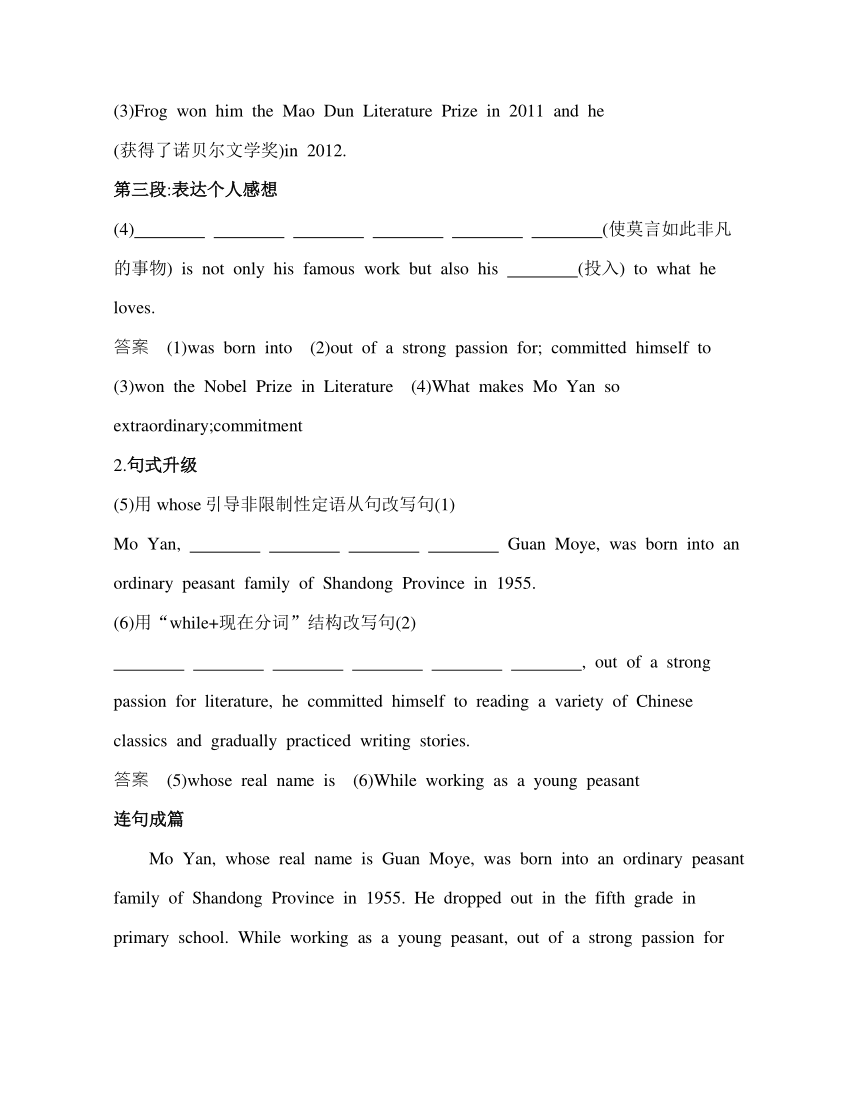 (3)Frog won him the Mao Dun Literature Prize in 2011 and he (获得了诺贝尔文学奖)in 2012.

第三段:表达个人感想

(4)________ ________ ________ ________ ________ ________(使莫言如此非凡的事物) is not only his famous work but also his ________(投入) to what he loves.

答案 (1)was born into (2)out of a strong passion for; committed himself to (3)won the Nobel Prize in Literature (4)What makes Mo Yan so extraordinary;commitment

2.句式升级

(5)用 whose 引导非限制性定语从句改写句(1)

Mo Yan, ________ ________ ________ ________ Guan Moye, was born into an ordinary peasant family of Shandong Province in 1955.

(6)用“while+现在分词”结构改写句(2)

________ ________ ________ ________ ________ ________, out of a strong passion for literature, he committed himself to reading a variety of Chinese classics and gradually practiced writing stories.

答案 (5)whose real name is (6)While working as a young peasant

连句成篇

Mo Yan, whose real name is Guan Moye, was born into an ordinary peasant family of Shandong Province in 1955. He dropped out in the fifth grade in primary school. While working as a young peasant, out of a strong passion for